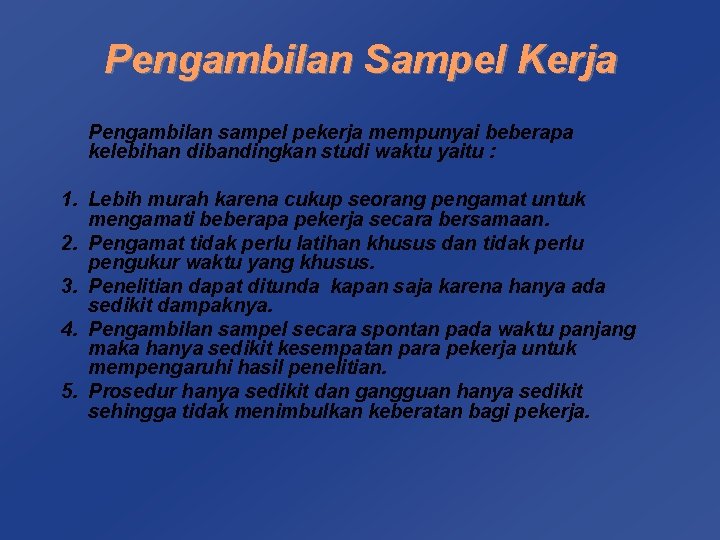 Pengambilan Sampel Kerja

Pengambilan sampel pekerja mempunyai beberapa kelebihan dibandingkan studi waktu yaitu :

1. Lebih murah karena cukup seorang pengamat untuk mengamati beberapa pekerja secara bersamaan.
2. Pengamat tidak perlu latihan khusus dan tidak perlu pengukur waktu yang khusus.
3. Penelitian dapat ditunda kapan saja karena hanya ada sedikit dampaknya.
4. Pengambilan sampel secara spontan pada waktu panjang maka hanya sedikit kesempatan para pekerja untuk mempengaruhi hasil penelitian.
5. Prosedur hanya sedikit dan gangguan hanya sedikit sehingga tidak menimbulkan keberatan bagi pekerja.